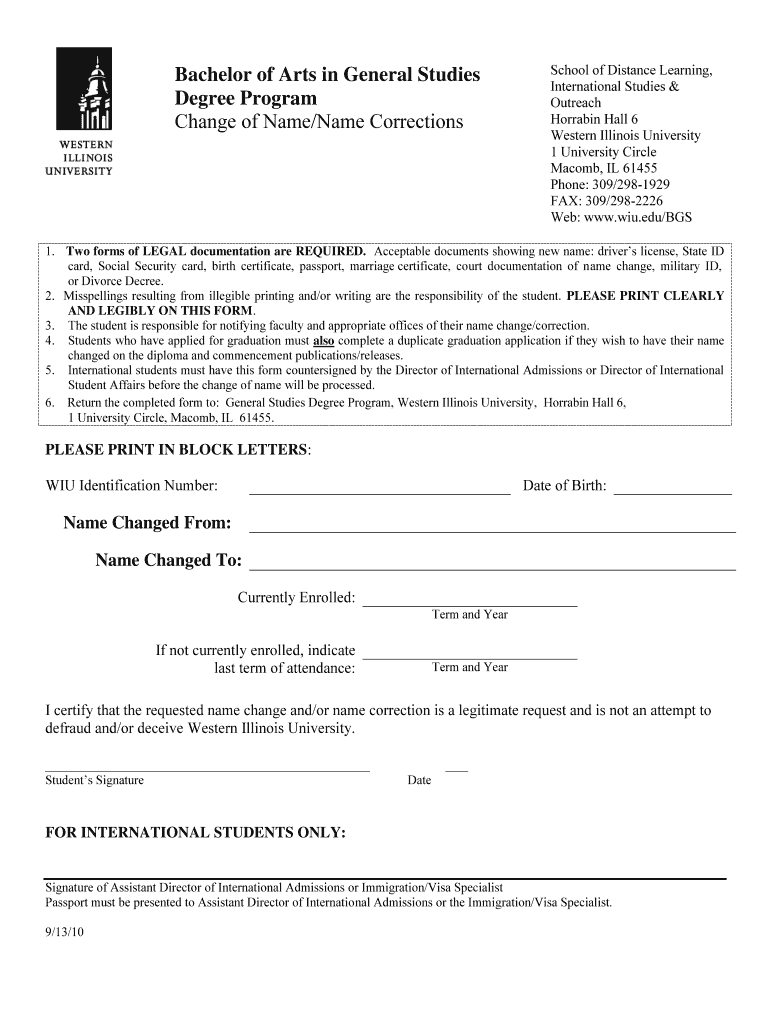 WESTERN ILLINOIS UNIVERSITY

Bachelor of Arts in General Studies Degree Program
Change of Name/Name Corrections

School of Distance Learning, International Studies & Outreach
Horrabin Hall 6
Western Illinois University
1 University Circle
Macomb, IL 61455
Phone: 309/298-1929
FAX: 309/298-2226
Web: www.wiu.edu/BGS

1. Two forms of LEGAL documentation are REQUIRED. Acceptable documents showing new name: driver's license, State ID card, Social Security card, birth certificate, passport, marriage certificate, court documentation of name change, military ID, or Divorce Decree.
2. Misspellings resulting from illegible printing and/or writing are the responsibility of the student. PLEASE PRINT CLEARLY AND LEGIBLY ON THIS FORM.
3. The student is responsible for notifying faculty and appropriate offices of their name change/correction.
4. Students who have applied for graduation must also complete a duplicate graduation application if they wish to have their name changed on the diploma and commencement publications/releases.
5. International students must have this form countersigned by the Director of International Admissions or Director of International Student Affairs before the change of name will be processed.
6. Return the completed form to: General Studies Degree Program, Western Illinois University, Horrabin Hall 6, 1 University Circle, Macomb, IL 61455.

PLEASE PRINT IN BLOCK LETTERS:

WIU Identification Number: Date of Birth:

Name Changed From:

Name Changed To:

Currently Enrolled:
Term and Year

If not currently enrolled, indicate last term of attendance:
Term and Year

I certify that the requested name change and/or name correction is a legitimate request and is not an attempt to defraud and/or deceive Western Illinois University.

Student's Signature Date

FOR INTERNATIONAL STUDENTS ONLY:

Signature of Assistant Director of International Admissions or Immigration/Visa Specialist
Passport must be presented to Assistant Director of International Admissions or the Immigration/Visa Specialist.

9/13/10